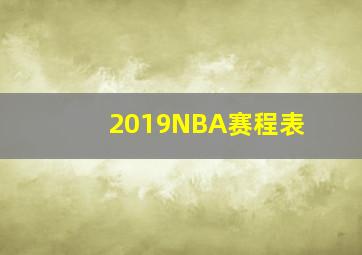 2019NBA赛程表